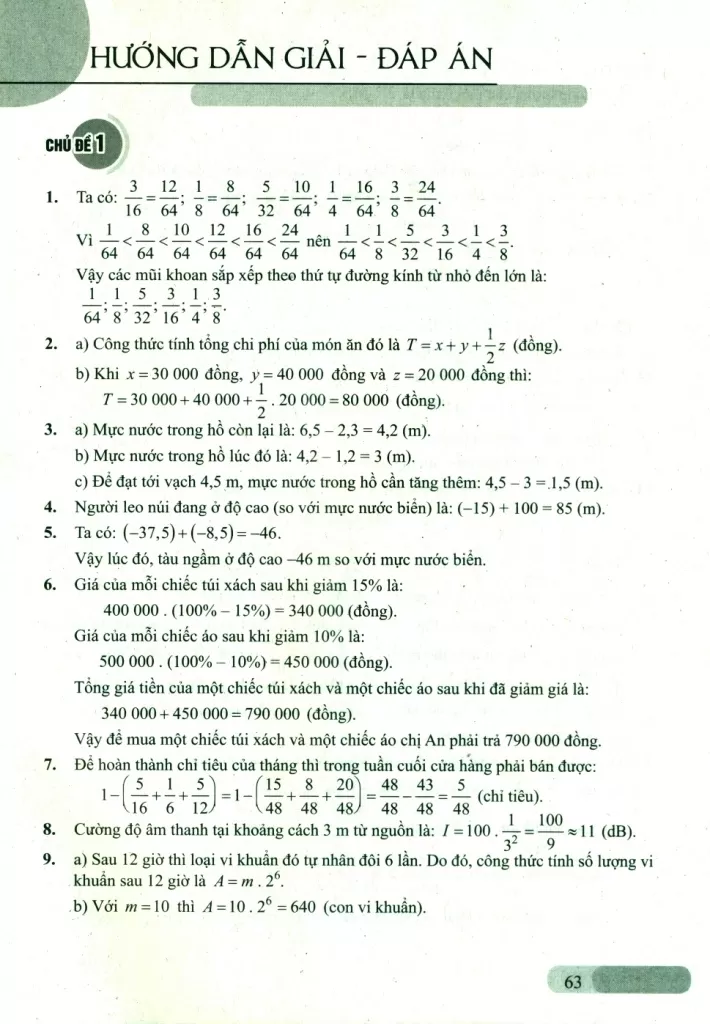 HƯỚNG DẪN GIẢI - ĐÁP ÁN

CHỦ ĐỀ 1

1. Ta có: $\frac{3}{16}=\frac{12}{64}$; $\frac{1}{8}=\frac{8}{64}$; $\frac{5}{32}=\frac{10}{64}$; $\frac{1}{4}=\frac{16}{64}$; $\frac{3}{8}=\frac{24}{64}$.

Vì $\frac{1}{64}<\frac{8}{64}<\frac{10}{64}<\frac{12}{64}<\frac{16}{64}<\frac{24}{64}$ nên $\frac{1}{64}<\frac{1}{8}<\frac{5}{32}<\frac{3}{16}<\frac{1}{4}<\frac{3}{8}$.

Vậy các mũi khoan sắp xếp theo thứ tự đường kính từ nhỏ đến lớn là: $\frac{1}{64}$; $\frac{1}{8}$; $\frac{5}{32}$; $\frac{3}{16}$; $\frac{1}{4}$; $\frac{3}{8}$.

2. a) Công thức tính tổng chi phí của món ăn đó là $T=x+y+\frac{1}{2}z$ (đồng).

b) Khi $x=30\,000$ đồng, $y=40\,000$ đồng và $z=20\,000$ đồng thì:
$T=30\,000+40\,000+\frac{1}{2}.20\,000=80\,000$ (đồng).

3. a) Mực nước trong hồ còn lại là: 6,5 – 2,3 = 4,2 (m).

b) Mực nước trong hồ lúc đó là: 4,2 – 1,2 = 3 (m).

c) Để đạt tới vạch 4,5 m, mực nước trong hồ cần tăng thêm: 4,5 – 3 = 1,5 (m).

4. Người leo núi đang ở độ cao (so với mực nước biển) là: (–15) + 100 = 85 (m).

5. Ta có: $(-37,5)+(-8,5)=-46$.

Vậy lúc đó, tàu ngầm ở độ cao –46 m so với mực nước biển.

6. Giá của mỗi chiếc túi xách sau khi giảm 15% là:
400 000 . (100% – 15%) = 340 000 (đồng).

Giá của mỗi chiếc áo sau khi giảm 10% là:
500 000 . (100% – 10%) = 450 000 (đồng).

Tổng giá tiền của một chiếc túi xách và một chiếc áo sau khi đã giảm giá là:
340 000 + 450 000 = 790 000 (đồng).

Vậy để mua một chiếc túi xách và một chiếc áo chị An phải trả 790 000 đồng.

7. Để hoàn thành chỉ tiêu của tháng thì trong tuần cuối cửa hàng phải bán được:
$1-\left(\frac{5}{16}+\frac{1}{6}+\frac{5}{12}\right)=1-\left(\frac{15}{48}+\frac{8}{48}+\frac{20}{48}\right)=\frac{48}{48}-\frac{43}{48}=\frac{5}{48}$ (chỉ tiêu).

8. Cường độ âm thanh tại khoảng cách 3 m từ nguồn là: $I=100.\frac{1}{3^2}=\frac{100}{9}\approx 11$ (dB).

9. a) Sau 12 giờ thì loại vi khuẩn đó tự nhân đôi 6 lần. Do đó, công thức tính số lượng vi khuẩn sau 12 giờ là $A=m.2^6$.

b) Với $m=10$ thì $A=10.2^6=640$ (con vi khuẩn).

63